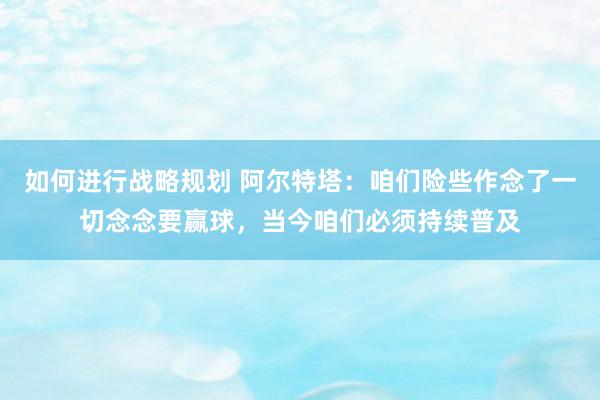 如何进行战略规划 阿尔特塔：咱们险些作念了一切念念要赢球，当今咱们必须持续普及